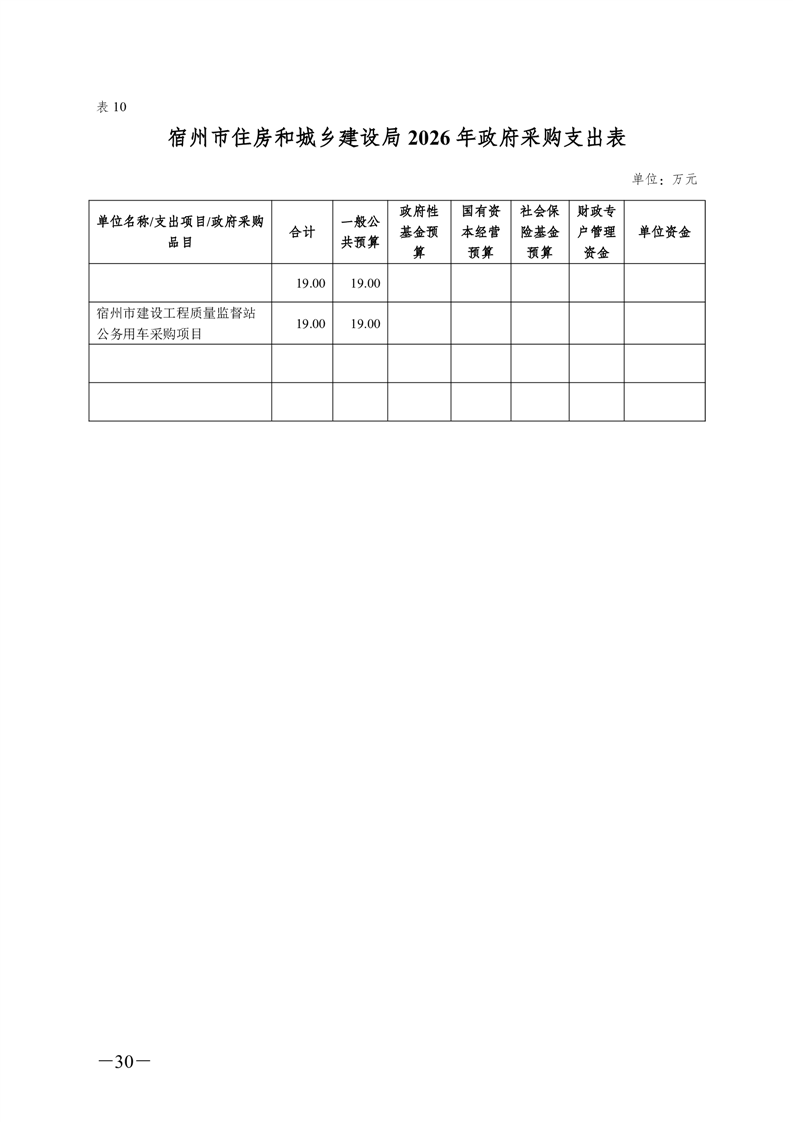 表10

宿州市住房和城乡建设局2026年政府采购支出表

单位：万元

| 单位名称/支出项目/政府采购品目 | 合计 | 一般公共预算 | 政府性基金预算 | 国有资本经营预算 | 社会保险基金预算 | 财政专户管理资金 | 单位资金 |
|---|---|---|---|---|---|---|---|
|  | 19.00 | 19.00 |  |  |  |  |  |
| 宿州市建设工程质量监督站公务用车采购项目 | 19.00 | 19.00 |  |  |  |  |  |
|  |  |  |  |  |  |  |  |
|  |  |  |  |  |  |  |  |

—30—